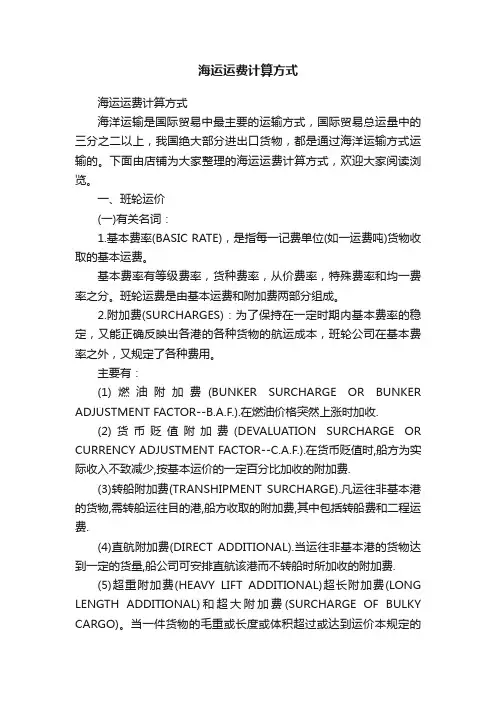 海运运费计算方式

海运运费计算方式

海洋运输是国际贸易中最主要的运输方式，国际贸易总运量中的三分之二以上，我国绝大部分进出口货物，都是通过海洋运输方式运输的。下面由店铺为大家整理的海运运费计算方式，欢迎大家阅读浏览。

一、班轮运价

(一)有关名词：

1.基本费率(BASIC RATE)，是指每一记费单位(如一运费吨)货物收取的基本运费。

基本费率有等级费率，货种费率，从价费率，特殊费率和均一费率之分。班轮运费是由基本运费和附加费两部分组成。

2.附加费(SURCHARGES)：为了保持在一定时期内基本费率的稳定，又能正确反映出各港的各种货物的航运成本，班轮公司在基本费率之外，又规定了各种费用。

主要有：

(1) 燃油附加费(BUNKER SURCHARGE OR BUNKER ADJUSTMENT FACTOR--B.A.F.).在燃油价格突然上涨时加收.

(2) 货币贬值附加费(DEVALUATION SURCHARGE OR CURRENCY ADJUSTMENT FACTOR--C.A.F.).在货币贬值时,船方为实际收入不致减少,按基本运价的一定百分比加收的附加费.

(3)转船附加费(TRANSHIPMENT SURCHARGE).凡运往非基本港的货物,需转船运往目的港,船方收取的附加费,其中包括转船费和二程运费.

(4)直航附加费(DIRECT ADDITIONAL).当运往非基本港的货物达到一定的货量,船公司可安排直航该港而不转船时所加收的附加费.

(5)超重附加费(HEAVY LIFT ADDITIONAL)超长附加费(LONG LENGTH ADDITIONAL)和超大附加费(SURCHARGE OF BULKY CARGO)。当一件货物的毛重或长度或体积超过或达到运价本规定的